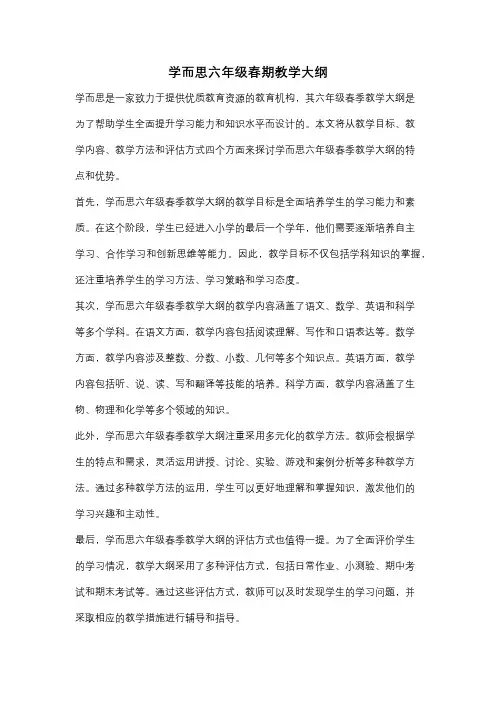 学而思六年级春期教学大纲

学而思是一家致力于提供优质教育资源的教育机构，其六年级春季教学大纲是为了帮助学生全面提升学习能力和知识水平而设计的。本文将从教学目标、教学内容、教学方法和评估方式四个方面来探讨学而思六年级春季教学大纲的特点和优势。

首先，学而思六年级春季教学大纲的教学目标是全面培养学生的学习能力和素质。在这个阶段，学生已经进入小学的最后一个学年，他们需要逐渐培养自主学习、合作学习和创新思维等能力。因此，教学目标不仅包括学科知识的掌握，还注重培养学生的学习方法、学习策略和学习态度。

其次，学而思六年级春季教学大纲的教学内容涵盖了语文、数学、英语和科学等多个学科。在语文方面，教学内容包括阅读理解、写作和口语表达等。数学方面，教学内容涉及整数、分数、小数、几何等多个知识点。英语方面，教学内容包括听、说、读、写和翻译等技能的培养。科学方面，教学内容涵盖了生物、物理和化学等多个领域的知识。

此外，学而思六年级春季教学大纲注重采用多元化的教学方法。教师会根据学生的特点和需求，灵活运用讲授、讨论、实验、游戏和案例分析等多种教学方法。通过多种教学方法的运用，学生可以更好地理解和掌握知识，激发他们的学习兴趣和主动性。

最后，学而思六年级春季教学大纲的评估方式也值得一提。为了全面评价学生的学习情况，教学大纲采用了多种评估方式，包括日常作业、小测验、期中考试和期末考试等。通过这些评估方式，教师可以及时发现学生的学习问题，并采取相应的教学措施进行辅导和指导。